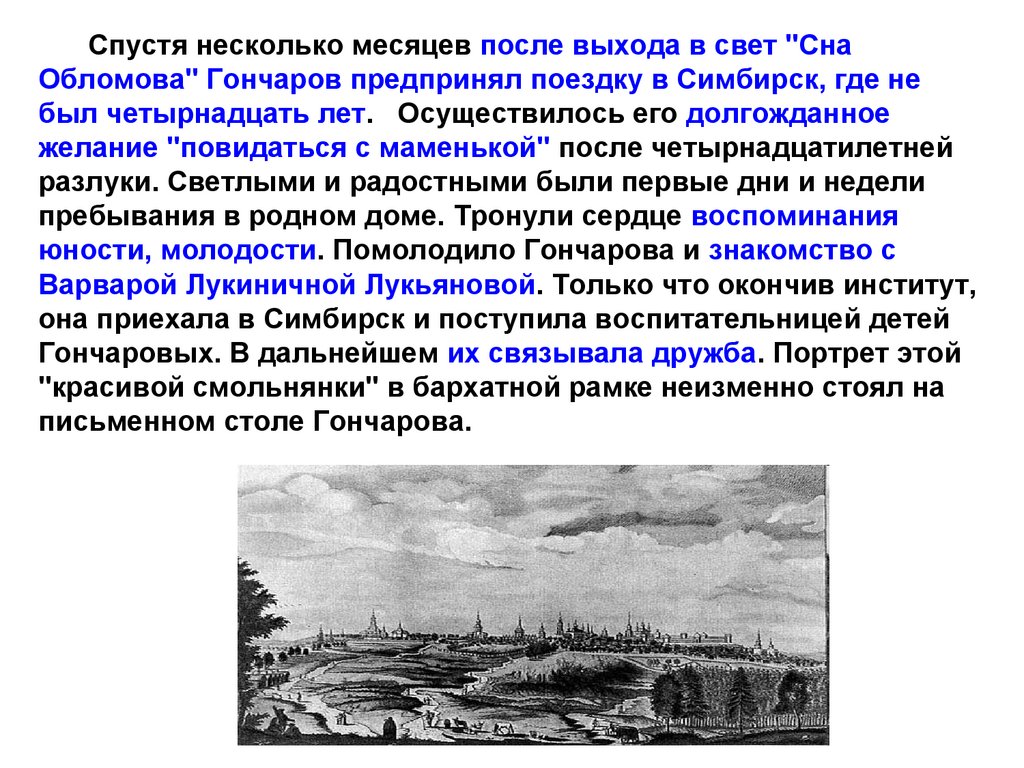 Спустя несколько месяцев после выхода в свет "Сна Обломова" Гончаров предпринял поездку в Симбирск, где не был четырнадцать лет.   Осуществилось его долгожданное желание "повидаться с маменькой" после четырнадцатилетней разлуки. Светлыми и радостными были первые дни и недели пребывания в родном доме. Тронули сердце воспоминания юности, молодости. Помолодило Гончарова и знакомство с Варварой Лукиничной Лукьяновой. Только что окончив институт, она приехала в Симбирск и поступила воспитательницей детей Гончаровых. В дальнейшем их связывала дружба. Портрет этой "красивой смольнянки" в бархатной рамке неизменно стоял на письменном столе Гончарова.